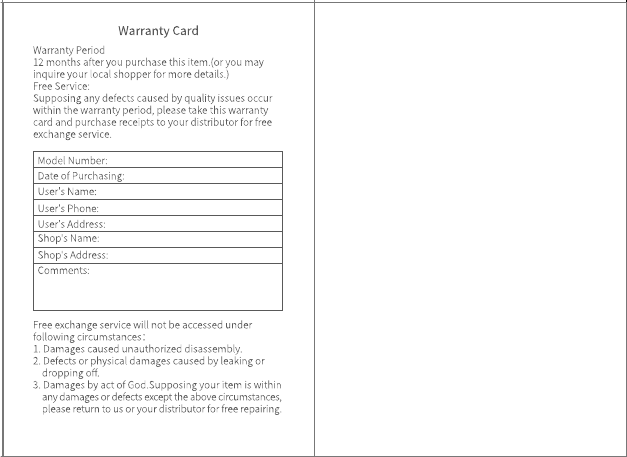 Warranty Card

Warranty Period
12 months after you purchase this item.(or you may inquire your local shopper for more details.)
Free Service:
Supposing any defects caused by quality issues occur within the warranty period, please take this warranty card and purchase receipts to your distributor for free exchange service.

| Model Number: |
|---|
| Date of Purchasing: |
| User's Name: |
| User's Phone: |
| User's Address: |
| Shop's Name: |
| Shop's Address: |
| Comments: |

Free exchange service will not be accessed under following circumstances:
1. Damages caused unauthorized disassembly.
2. Defects or physical damages caused by leaking or dropping off.
3. Damages by act of God.Supposing your item is within any damages or defects except the above circumstances, please return to us or your distributor for free repairing.